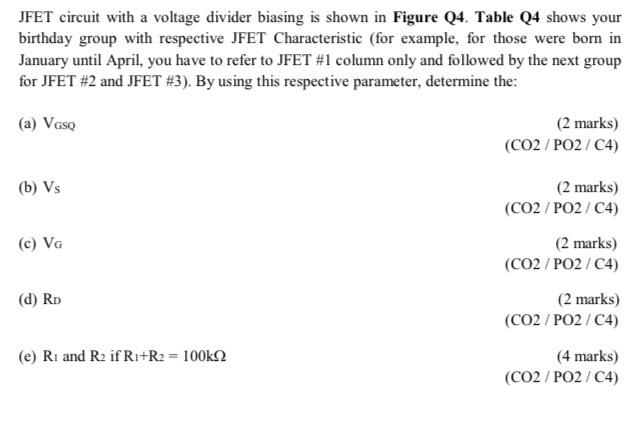 JFET circuit with a voltage divider biasing is shown in **Figure Q4**. **Table Q4** shows your birthday group with respective JFET Characteristic (for example, for those were born in January until April, you have to refer to JFET #1 column only and followed by the next group for JFET #2 and JFET #3). By using this respective parameter, determine the:

(a) $V_{GSQ}$ (2 marks) (CO2 / PO2 / C4)

(b) $V_S$ (2 marks) (CO2 / PO2 / C4)

(c) $V_G$ (2 marks) (CO2 / PO2 / C4)

(d) $R_D$ (2 marks) (CO2 / PO2 / C4)

(e) $R_1$ and $R_2$ if $R_1+R_2 = 100k\Omega$ (4 marks) (CO2 / PO2 / C4)